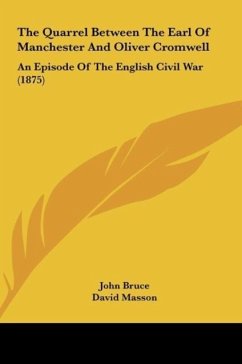 The Quarrel Between The Earl Of Manchester And Oliver Cromwell

An Episode Of The English Civil War (1875)

John Bruce
David Masson